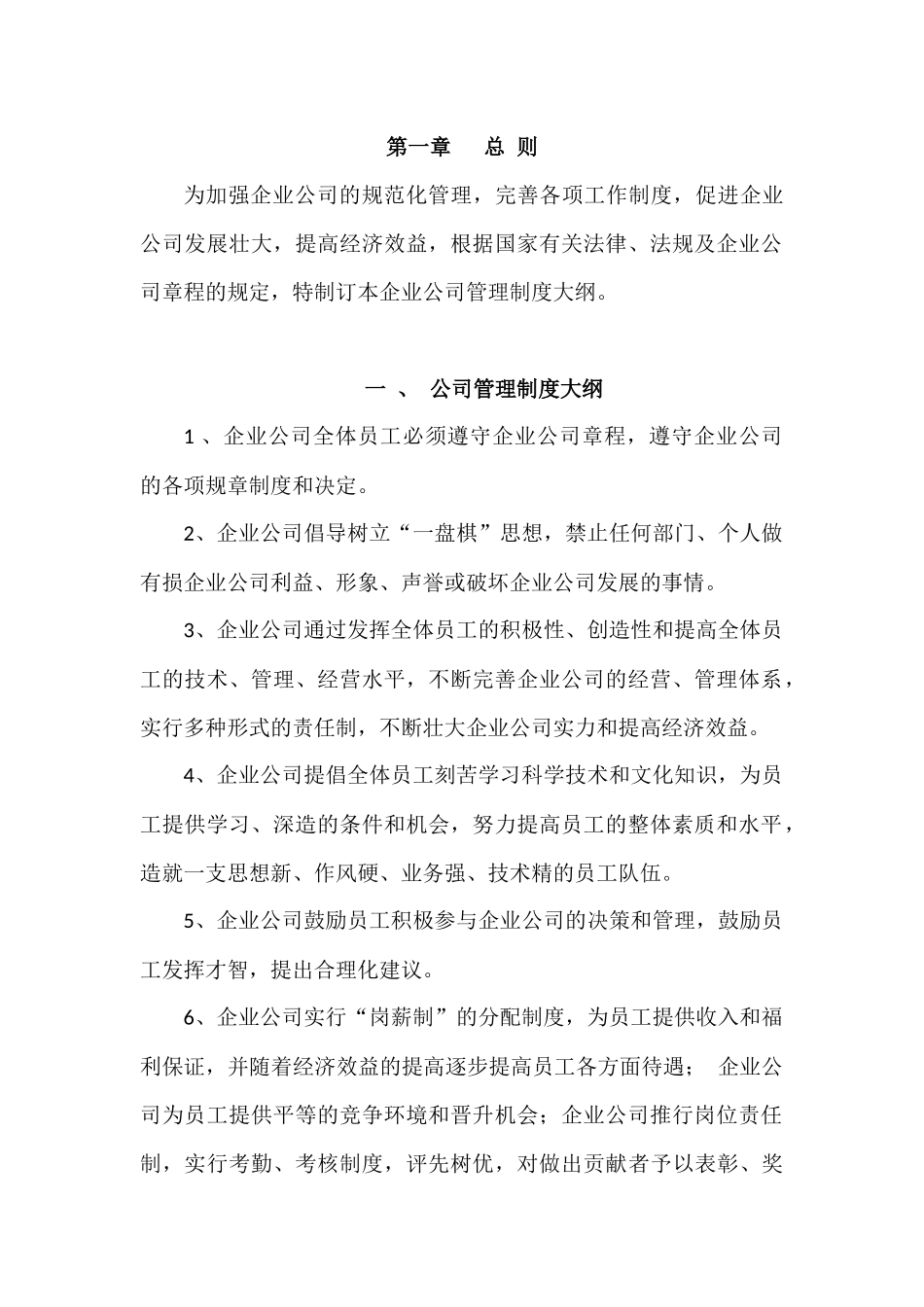 第一章　总 则

为加强企业公司的规范化管理，完善各项工作制度，促进企业公司发展壮大，提高经济效益，根据国家有关法律、法规及企业公司章程的规定，特制订本企业公司管理制度大纲。

一 、 公司管理制度大纲

1 、企业公司全体员工必须遵守企业公司章程，遵守企业公司的各项规章制度和决定。

2、企业公司倡导树立“一盘棋”思想，禁止任何部门、个人做有损企业公司利益、形象、声誉或破坏企业公司发展的事情。

3、企业公司通过发挥全体员工的积极性、创造性和提高全体员工的技术、管理、经营水平，不断完善企业公司的经营、管理体系，实行多种形式的责任制，不断壮大企业公司实力和提高经济效益。

4、企业公司提倡全体员工刻苦学习科学技术和文化知识，为员工提供学习、深造的条件和机会，努力提高员工的整体素质和水平，造就一支思想新、作风硬、业务强、技术精的员工队伍。

5、企业公司鼓励员工积极参与企业公司的决策和管理，鼓励员工发挥才智，提出合理化建议。

6、企业公司实行“岗薪制”的分配制度，为员工提供收入和福利保证，并随着经济效益的提高逐步提高员工各方面待遇； 企业公司为员工提供平等的竞争环境和晋升机会；企业公司推行岗位责任制，实行考勤、考核制度，评先树优，对做出贡献者予以表彰、奖